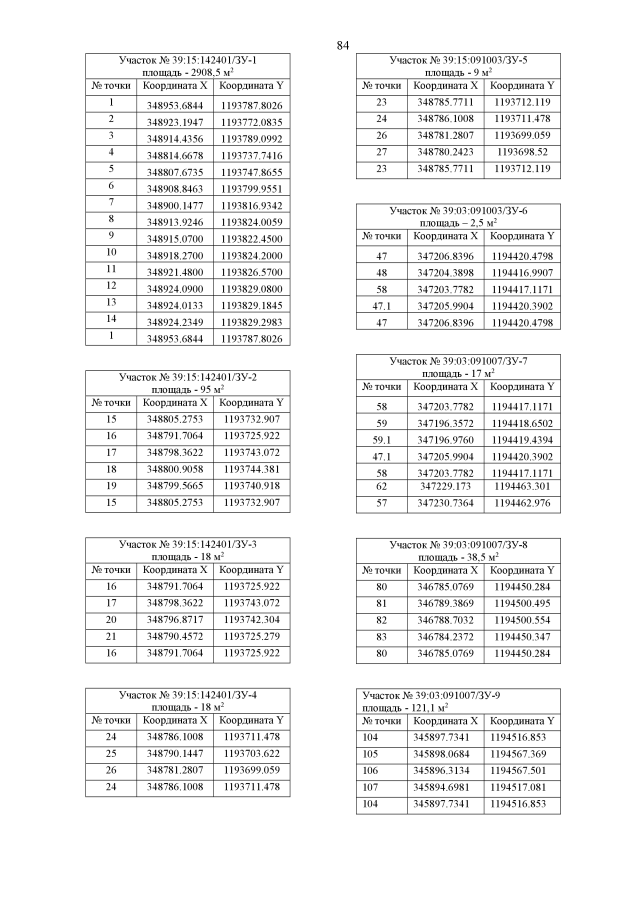 84

Участок № 39:15:142401/ЗУ-1
площадь - 2908,5 м$^2$

| № точки | Координата X | Координата Y |
|---|---|---|
| 1 | 348953.6844 | 1193787.8026 |
| 2 | 348923.1947 | 1193772.0835 |
| 3 | 348914.4356 | 1193789.0992 |
| 4 | 348814.6678 | 1193737.7416 |
| 5 | 348807.6735 | 1193747.8655 |
| 6 | 348908.8463 | 1193799.9551 |
| 7 | 348900.1477 | 1193816.9342 |
| 8 | 348913.9246 | 1193824.0059 |
| 9 | 348915.0700 | 1193822.4500 |
| 10 | 348918.2700 | 1193824.2000 |
| 11 | 348921.4800 | 1193826.5700 |
| 12 | 348924.0900 | 1193829.0800 |
| 13 | 348924.0133 | 1193829.1845 |
| 14 | 348924.2349 | 1193829.2983 |
| 1 | 348953.6844 | 1193787.8026 |

Участок № 39:15:142401/ЗУ-2
площадь - 95 м$^2$

| № точки | Координата X | Координата Y |
|---|---|---|
| 15 | 348805.2753 | 1193732.907 |
| 16 | 348791.7064 | 1193725.922 |
| 17 | 348798.3622 | 1193743.072 |
| 18 | 348800.9058 | 1193744.381 |
| 19 | 348799.5665 | 1193740.918 |
| 15 | 348805.2753 | 1193732.907 |

Участок № 39:15:142401/ЗУ-3
площадь - 18 м$^2$

| № точки | Координата X | Координата Y |
|---|---|---|
| 16 | 348791.7064 | 1193725.922 |
| 17 | 348798.3622 | 1193743.072 |
| 20 | 348796.8717 | 1193742.304 |
| 21 | 348790.4572 | 1193725.279 |
| 16 | 348791.7064 | 1193725.922 |

Участок № 39:15:142401/ЗУ-4
площадь - 18 м$^2$

| № точки | Координата X | Координата Y |
|---|---|---|
| 24 | 348786.1008 | 1193711.478 |
| 25 | 348790.1447 | 1193703.622 |
| 26 | 348781.2807 | 1193699.059 |
| 24 | 348786.1008 | 1193711.478 |

Участок № 39:15:091003/ЗУ-5
площадь - 9 м$^2$

| № точки | Координата X | Координата Y |
|---|---|---|
| 23 | 348785.7711 | 1193712.119 |
| 24 | 348786.1008 | 1193711.478 |
| 26 | 348781.2807 | 1193699.059 |
| 27 | 348780.2423 | 1193698.52 |
| 23 | 348785.7711 | 1193712.119 |

Участок № 39:03:091003/ЗУ-6
площадь – 2,5 м$^2$

| № точки | Координата X | Координата Y |
|---|---|---|
| 47 | 347206.8396 | 1194420.4798 |
| 48 | 347204.3898 | 1194416.9907 |
| 58 | 347203.7782 | 1194417.1171 |
| 47.1 | 347205.9904 | 1194420.3902 |
| 47 | 347206.8396 | 1194420.4798 |

Участок № 39:03:091007/ЗУ-7
площадь - 17 м$^2$

| № точки | Координата X | Координата Y |
|---|---|---|
| 58 | 347203.7782 | 1194417.1171 |
| 59 | 347196.3572 | 1194418.6502 |
| 59.1 | 347196.9760 | 1194419.4394 |
| 47.1 | 347205.9904 | 1194420.3902 |
| 58 | 347203.7782 | 1194417.1171 |
| 62 | 347229.173 | 1194463.301 |
| 57 | 347230.7364 | 1194462.976 |

Участок № 39:03:091007/ЗУ-8
площадь - 38,5 м$^2$

| № точки | Координата X | Координата Y |
|---|---|---|
| 80 | 346785.0769 | 1194450.284 |
| 81 | 346789.3869 | 1194500.495 |
| 82 | 346788.7032 | 1194500.554 |
| 83 | 346784.2372 | 1194450.347 |
| 80 | 346785.0769 | 1194450.284 |

Участок № 39:03:091007/ЗУ-9
площадь - 121,1 м$^2$

| № точки | Координата X | Координата Y |
|---|---|---|
| 104 | 345897.7341 | 1194516.853 |
| 105 | 345898.0684 | 1194567.369 |
| 106 | 345896.3134 | 1194567.501 |
| 107 | 345894.6981 | 1194517.081 |
| 104 | 345897.7341 | 1194516.853 |